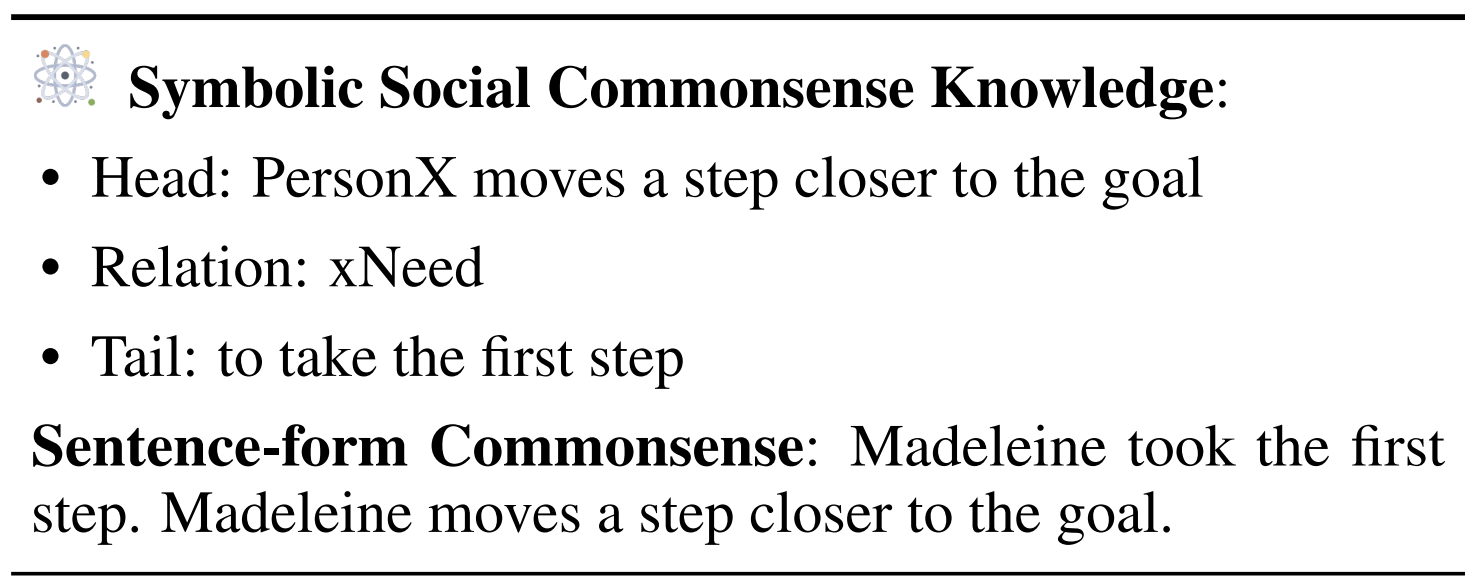 Symbolic Social Commonsense Knowledge:

• Head: PersonX moves a step closer to the goal
• Relation: xNeed
• Tail: to take the first step

Sentence-form Commonsense: Madeleine took the first step. Madeleine moves a step closer to the goal.